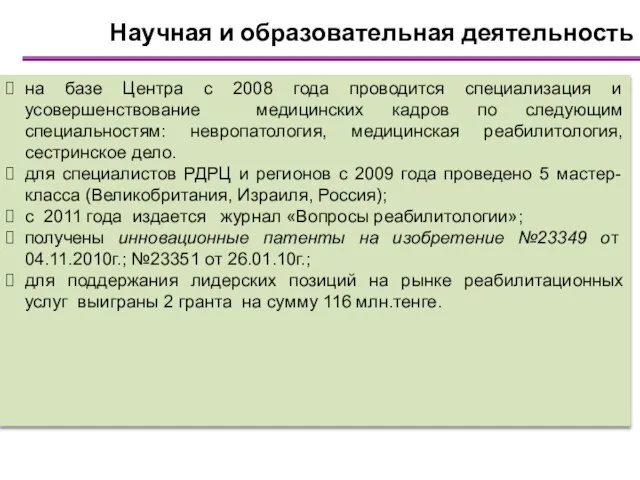 Научная и образовательная деятельность

на базе Центра с 2008 года проводится специализация и усовершенствование медицинских кадров по следующим специальностям: невропатология, медицинская реабилитология, сестринское дело.

для специалистов РДРЦ и регионов с 2009 года проведено 5 мастер-класса (Великобритания, Израиля, Россия);

с 2011 года издается журнал «Вопросы реабилитологии»;

получены инновационные патенты на изобретение №23349 от 04.11.2010г.; №23351 от 26.01.10г.;

для поддержания лидерских позиций на рынке реабилитационных услуг выиграны 2 гранта на сумму 116 млн.тенге.